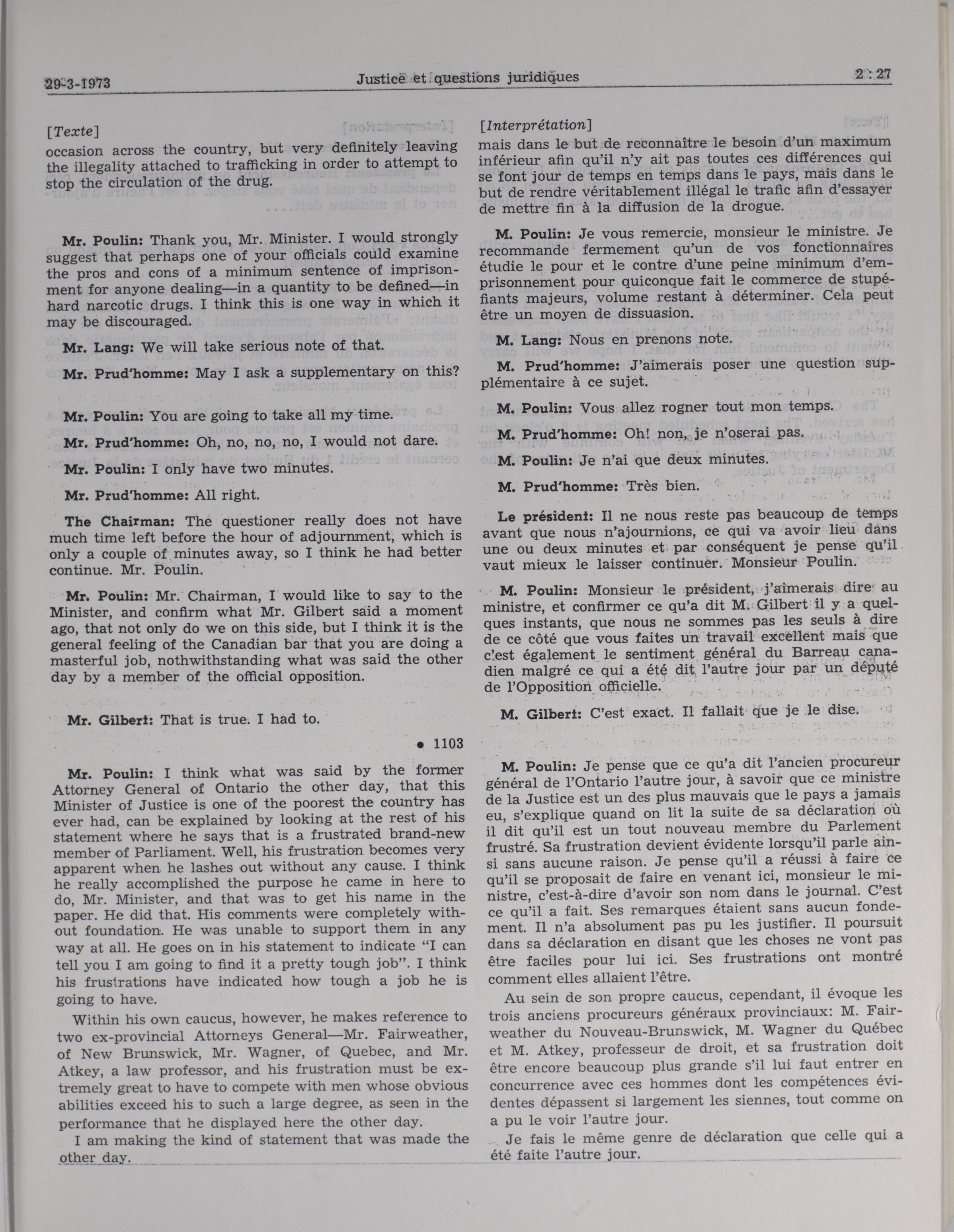 29-3-1973 Justice et questions juridiques 2 : 27

[Texte]
occasion across the country, but very definitely leaving the illegality attached to trafficking in order to attempt to stop the circulation of the drug.

Mr. Poulin: Thank you, Mr. Minister. I would strongly suggest that perhaps one of your officials could examine the pros and cons of a minimum sentence of imprisonment for anyone dealing—in a quantity to be defined—in hard narcotic drugs. I think this is one way in which it may be discouraged.

Mr. Lang: We will take serious note of that.

Mr. Prud'homme: May I ask a supplementary on this?

Mr. Poulin: You are going to take all my time.

Mr. Prud'homme: Oh, no, no, no, I would not dare.

Mr. Poulin: I only have two minutes.

Mr. Prud'homme: All right.

The Chairman: The questioner really does not have much time left before the hour of adjournment, which is only a couple of minutes away, so I think he had better continue. Mr. Poulin.

Mr. Poulin: Mr. Chairman, I would like to say to the Minister, and confirm what Mr. Gilbert said a moment ago, that not only do we on this side, but I think it is the general feeling of the Canadian bar that you are doing a masterful job, nothwithstanding what was said the other day by a member of the official opposition.

Mr. Gilbert: That is true. I had to.

• 1103

Mr. Poulin: I think what was said by the former Attorney General of Ontario the other day, that this Minister of Justice is one of the poorest the country has ever had, can be explained by looking at the rest of his statement where he says that is a frustrated brand-new member of Parliament. Well, his frustration becomes very apparent when he lashes out without any cause. I think he really accomplished the purpose he came in here to do, Mr. Minister, and that was to get his name in the paper. He did that. His comments were completely without foundation. He was unable to support them in any way at all. He goes on in his statement to indicate "I can tell you I am going to find it a pretty tough job". I think his frustrations have indicated how tough a job he is going to have.

Within his own caucus, however, he makes reference to two ex-provincial Attorneys General—Mr. Fairweather, of New Brunswick, Mr. Wagner, of Quebec, and Mr. Atkey, a law professor, and his frustration must be extremely great to have to compete with men whose obvious abilities exceed his to such a large degree, as seen in the performance that he displayed here the other day.

I am making the kind of statement that was made the other day.

[Interprétation]
mais dans le but de reconnaître le besoin d'un maximum inférieur afin qu'il n'y ait pas toutes ces différences qui se font jour de temps en temps dans le pays, mais dans le but de rendre véritablement illégal le trafic afin d'essayer de mettre fin à la diffusion de la drogue.

M. Poulin: Je vous remercie, monsieur le ministre. Je recommande fermement qu'un de vos fonctionnaires étudie le pour et le contre d'une peine minimum d'emprisonnement pour quiconque fait le commerce de stupéfiants majeurs, volume restant à déterminer. Cela peut être un moyen de dissuasion.

M. Lang: Nous en prenons note.

M. Prud'homme: J'aimerais poser une question supplémentaire à ce sujet.

M. Poulin: Vous allez rogner tout mon temps.

M. Prud'homme: Oh! non, je n'oserai pas.

M. Poulin: Je n'ai que deux minutes.

M. Prud'homme: Très bien.

Le président: Il ne nous reste pas beaucoup de temps avant que nous n'ajournions, ce qui va avoir lieu dans une ou deux minutes et par conséquent je pense qu'il vaut mieux le laisser continuer. Monsieur Poulin.

M. Poulin: Monsieur le président, j'aimerais dire au ministre, et confirmer ce qu'a dit M. Gilbert il y a quelques instants, que nous ne sommes pas les seuls à dire de ce côté que vous faites un travail excellent mais que c'est également le sentiment général du Barreau canadien malgré ce qui a été dit l'autre jour par un député de l'Opposition officielle.

M. Gilbert: C'est exact. Il fallait que je le dise.

M. Poulin: Je pense que ce qu'a dit l'ancien procureur général de l'Ontario l'autre jour, à savoir que ce ministre de la Justice est un des plus mauvais que le pays a jamais eu, s'explique quand on lit la suite de sa déclaration où il dit qu'il est un tout nouveau membre du Parlement frustré. Sa frustration devient évidente lorsqu'il parle ainsi sans aucune raison. Je pense qu'il a réussi à faire ce qu'il se proposait de faire en venant ici, monsieur le ministre, c'est-à-dire d'avoir son nom dans le journal. C'est ce qu'il a fait. Ses remarques étaient sans aucun fondement. Il n'a absolument pas pu les justifier. Il poursuit dans sa déclaration en disant que les choses ne vont pas être faciles pour lui ici. Ses frustrations ont montré comment elles allaient l'être.

Au sein de son propre caucus, cependant, il évoque les trois anciens procureurs généraux provinciaux: M. Fairweather du Nouveau-Brunswick, M. Wagner du Québec et M. Atkey, professeur de droit, et sa frustration doit être encore beaucoup plus grande s'il lui faut entrer en concurrence avec ces hommes dont les compétences évidentes dépassent si largement les siennes, tout comme on a pu le voir l'autre jour.

Je fais le même genre de déclaration que celle qui a été faite l'autre jour.